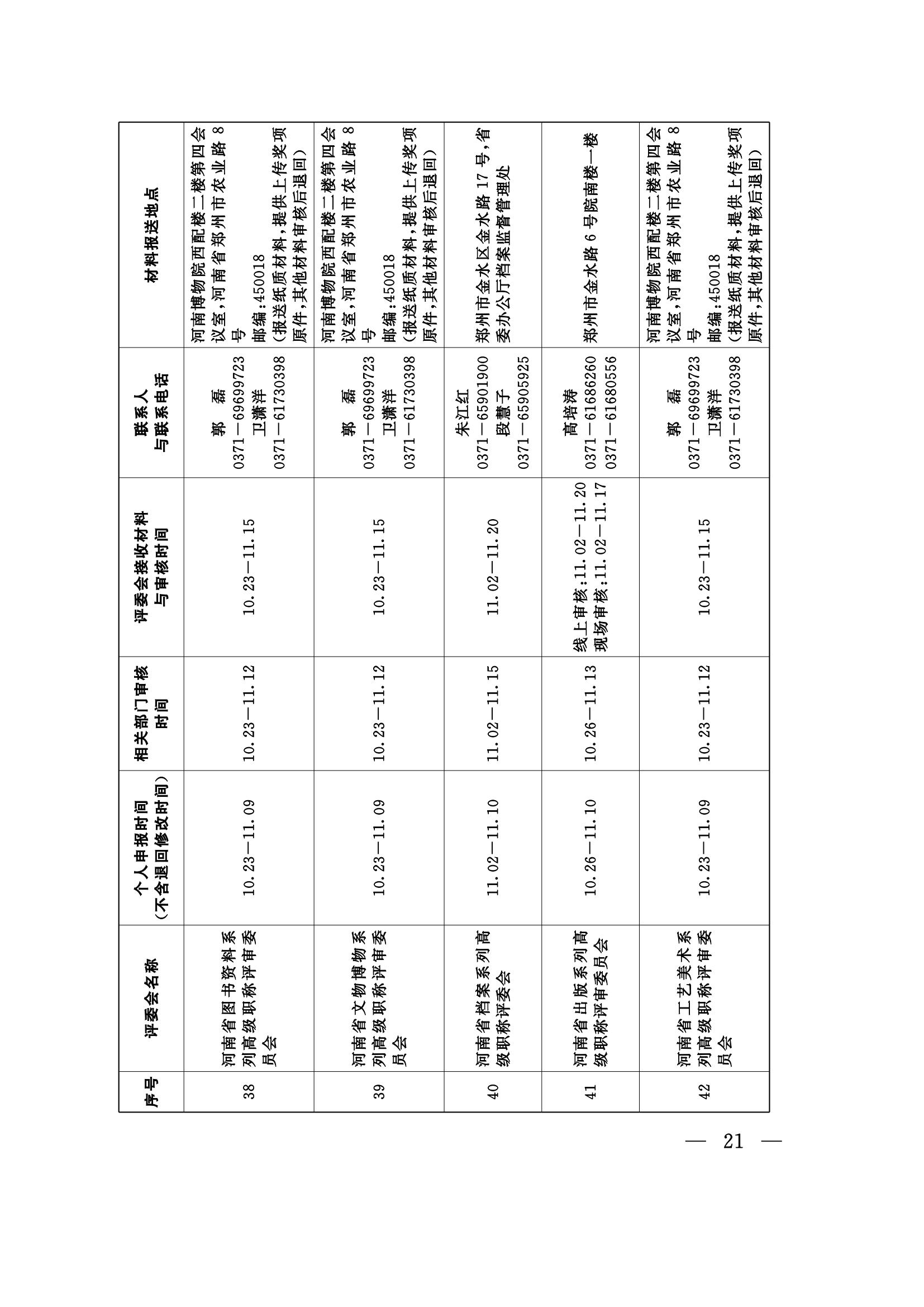 | 序号 | 评委会名称 | 个人申报时间（不含退回修改时间） | 相关部门审核时间 | 评委会接收材料与审核时间 | 联系人与联系电话 | 材料报送地点 |
|---|---|---|---|---|---|---|
| 38 | 河南省图书资料系列高级职称评审委员会 | 10.23—11.09 | 10.23—11.12 | 10.23—11.15 | 郭　磊 0371—69699723 卫潇洋 0371—61730398 | 河南博物院西配楼二楼第四会议室，河南省郑州市农业路8号 邮编：450018 （报送纸质材料，提供上传奖项原件，其他材料审核后退回） |
| 39 | 河南省文物博物系列高级职称评审委员会 | 10.23—11.09 | 10.23—11.12 | 10.23—11.15 | 郭　磊 0371—69699723 卫潇洋 0371—61730398 | 河南博物院西配楼二楼第四会议室，河南省郑州市农业路8号 邮编：450018 （报送纸质材料，提供上传奖项原件，其他材料审核后退回） |
| 40 | 河南省档案系列高级职称评委会 | 11.02—11.10 | 11.02—11.15 | 11.02—11.20 | 朱江红 0371—65901900 段慧子 0371—65905925 | 郑州市金水区金水路17号，省委办公厅档案监督管理处 |
| 41 | 河南省出版系列高级职称评审委员会 | 10.26—11.10 | 10.26—11.13 | 线上审核：11.02—11.20 现场审核：11.02—11.17 | 高培涛 0371—61686260 0371—61680556 | 郑州市金水路6号院南楼一楼 |
| 42 | 河南省工艺美术系列高级职称评审委员会 | 10.23—11.09 | 10.23—11.12 | 10.23—11.15 | 郭　磊 0371—69699723 卫潇洋 0371—61730398 | 河南博物院西配楼二楼第四会议室，河南省郑州市农业路8号 邮编：450018 （报送纸质材料，提供上传奖项原件，其他材料审核后退回） |

— 21 —